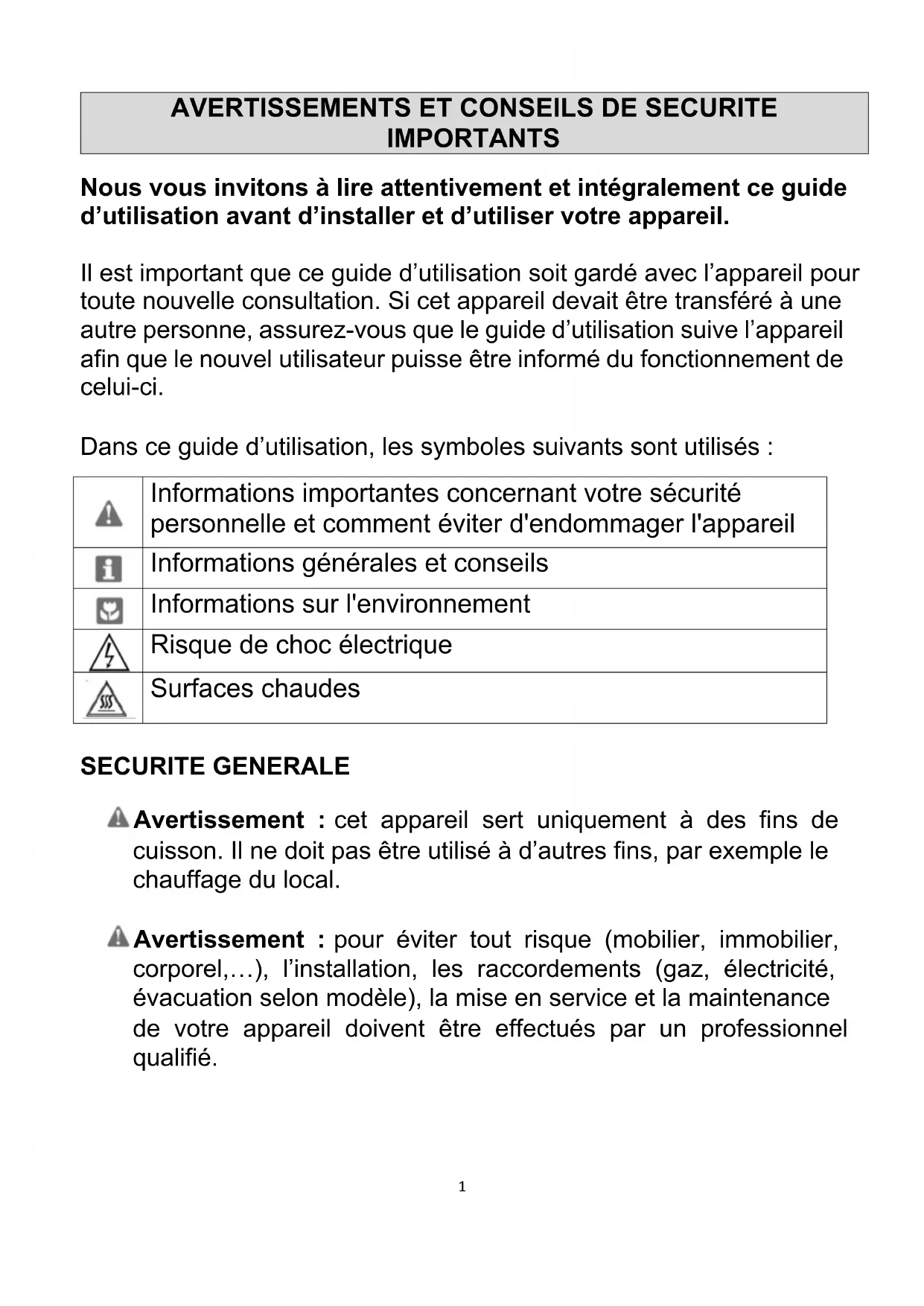 AVERTISSEMENTS ET CONSEILS DE SECURITE IMPORTANTS

Nous vous invitons à lire attentivement et intégralement ce guide d’utilisation avant d’installer et d’utiliser votre appareil.

Il est important que ce guide d’utilisation soit gardé avec l’appareil pour toute nouvelle consultation. Si cet appareil devait être transféré à une autre personne, assurez-vous que le guide d’utilisation suive l’appareil afin que le nouvel utilisateur puisse être informé du fonctionnement de celui-ci.

Dans ce guide d’utilisation, les symboles suivants sont utilisés :

| | |
|---|---|
| | Informations importantes concernant votre sécurité personnelle et comment éviter d'endommager l'appareil |
| | Informations générales et conseils |
| | Informations sur l'environnement |
| | Risque de choc électrique |
| | Surfaces chaudes |

SECURITE GENERALE

Avertissement : cet appareil sert uniquement à des fins de cuisson. Il ne doit pas être utilisé à d’autres fins, par exemple le chauffage du local.

Avertissement : pour éviter tout risque (mobilier, immobilier, corporel,…), l’installation, les raccordements (gaz, électricité, évacuation selon modèle), la mise en service et la maintenance de votre appareil doivent être effectués par un professionnel qualifié.

1